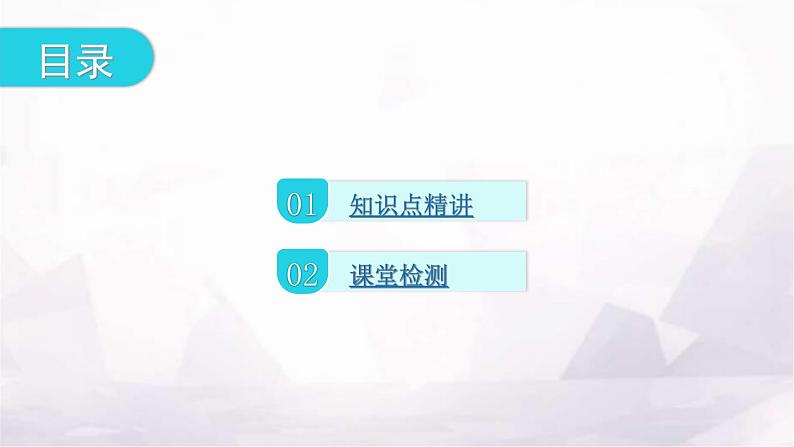 目录

01 知识点精讲

02 课堂检测